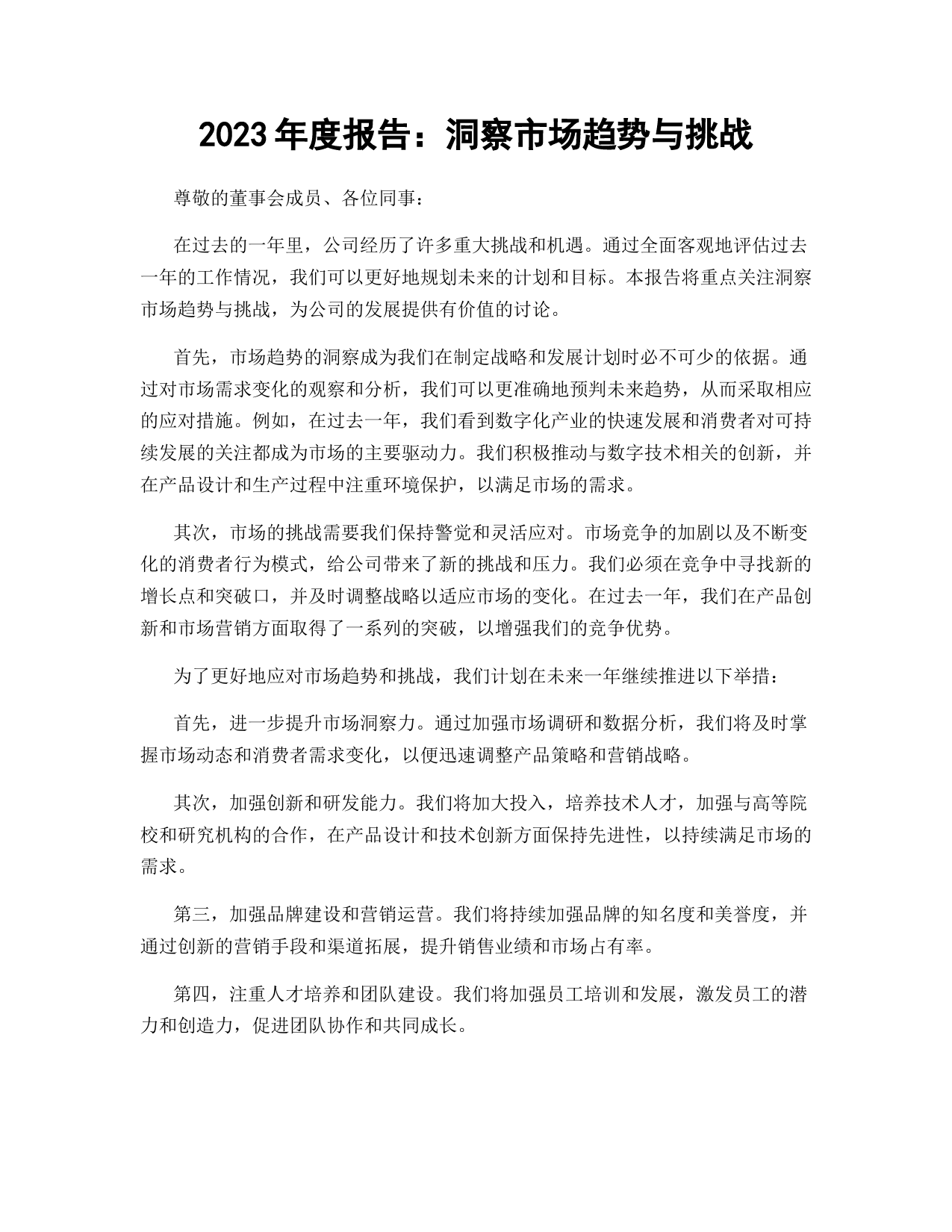 2023 年度报告：洞察市场趋势与挑战

尊敬的董事会成员、各位同事：

在过去的一年里，公司经历了许多重大挑战和机遇。通过全面客观地评估过去一年的工作情况，我们可以更好地规划未来的计划和目标。本报告将重点关注洞察市场趋势与挑战，为公司的发展提供有价值的讨论。

首先，市场趋势的洞察成为我们在制定战略和发展计划时必不可少的依据。通过对市场需求变化的观察和分析，我们可以更准确地预判未来趋势，从而采取相应的应对措施。例如，在过去一年，我们看到数字化产业的快速发展和消费者对可持续发展的关注都成为市场的主要驱动力。我们积极推动与数字技术相关的创新，并在产品设计和生产过程中注重环境保护，以满足市场的需求。

其次，市场的挑战需要我们保持警觉和灵活应对。市场竞争的加剧以及不断变化的消费者行为模式，给公司带来了新的挑战和压力。我们必须在竞争中寻找新的增长点和突破口，并及时调整战略以适应市场的变化。在过去一年，我们在产品创新和市场营销方面取得了一系列的突破，以增强我们的竞争优势。

为了更好地应对市场趋势和挑战，我们计划在未来一年继续推进以下举措：

首先，进一步提升市场洞察力。通过加强市场调研和数据分析，我们将及时掌握市场动态和消费者需求变化，以便迅速调整产品策略和营销战略。

其次，加强创新和研发能力。我们将加大投入，培养技术人才，加强与高等院校和研究机构的合作，在产品设计和技术创新方面保持先进性，以持续满足市场的需求。

第三，加强品牌建设和营销运营。我们将持续加强品牌的知名度和美誉度，并通过创新的营销手段和渠道拓展，提升销售业绩和市场占有率。

第四，注重人才培养和团队建设。我们将加强员工培训和发展，激发员工的潜力和创造力，促进团队协作和共同成长。